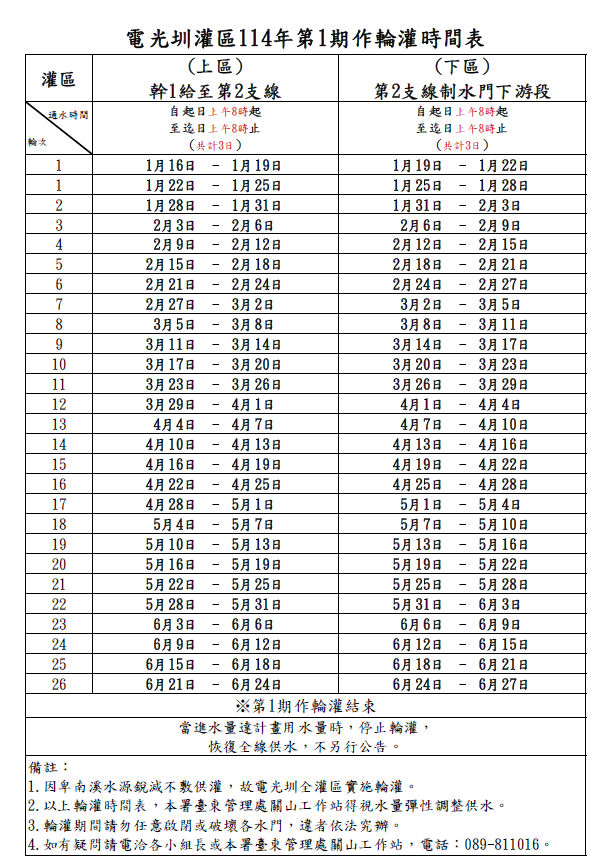 電光圳灌區114年第1期作輪灌時間表

| 灌區 | (上區) 幹1給至第2支線 | (下區) 第2支線制水門下游段 |
|---|---|---|
| 通水時間 輪次 | 自起日上午8時起 至迄日上午8時止 (共計3日) | 自起日上午8時起 至迄日上午8時止 (共計3日) |
| 1 | 1月16日 － 1月19日 | 1月19日 － 1月22日 |
| 1 | 1月22日 － 1月25日 | 1月25日 － 1月28日 |
| 2 | 1月28日 － 1月31日 | 1月31日 － 2月3日 |
| 3 | 2月3日 － 2月6日 | 2月6日 － 2月9日 |
| 4 | 2月9日 － 2月12日 | 2月12日 － 2月15日 |
| 5 | 2月15日 － 2月18日 | 2月18日 － 2月21日 |
| 6 | 2月21日 － 2月24日 | 2月24日 － 2月27日 |
| 7 | 2月27日 － 3月2日 | 3月2日 － 3月5日 |
| 8 | 3月5日 － 3月8日 | 3月8日 － 3月11日 |
| 9 | 3月11日 － 3月14日 | 3月14日 － 3月17日 |
| 10 | 3月17日 － 3月20日 | 3月20日 － 3月23日 |
| 11 | 3月23日 － 3月26日 | 3月26日 － 3月29日 |
| 12 | 3月29日 － 4月1日 | 4月1日 － 4月4日 |
| 13 | 4月4日 － 4月7日 | 4月7日 － 4月10日 |
| 14 | 4月10日 － 4月13日 | 4月13日 － 4月16日 |
| 15 | 4月16日 － 4月19日 | 4月19日 － 4月22日 |
| 16 | 4月22日 － 4月25日 | 4月25日 － 4月28日 |
| 17 | 4月28日 － 5月1日 | 5月1日 － 5月4日 |
| 18 | 5月4日 － 5月7日 | 5月7日 － 5月10日 |
| 19 | 5月10日 － 5月13日 | 5月13日 － 5月16日 |
| 20 | 5月16日 － 5月19日 | 5月19日 － 5月22日 |
| 21 | 5月22日 － 5月25日 | 5月25日 － 5月28日 |
| 22 | 5月28日 － 5月31日 | 5月31日 － 6月3日 |
| 23 | 6月3日 － 6月6日 | 6月6日 － 6月9日 |
| 24 | 6月9日 － 6月12日 | 6月12日 － 6月15日 |
| 25 | 6月15日 － 6月18日 | 6月18日 － 6月21日 |
| 26 | 6月21日 － 6月24日 | 6月24日 － 6月27日 |

※第1期作輪灌結束

當進水量達計畫用水量時，停止輪灌，
恢復全線供水，不另行公告。

備註：
1.因卑南溪水源銳減不敷供灌，故電光圳全灌區實施輪灌。
2.以上輪灌時間表，本署臺東管理處關山工作站得視水量彈性調整供水。
3.輪灌期間請勿任意啟閉或破壞各水門，違者依法究辦。
4.如有疑問請電洽各小組長或本署臺東管理處關山工作站，電話：089-811016。